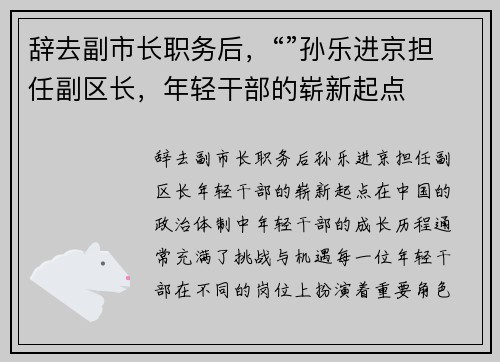 辞去副市长职务后，“”孙乐进京担任副区长，年轻干部的崭新起点

辞去副市长职务后孙乐进京担任副区长年轻干部的崭新起点在中国的政治体制中年轻干部的成长历程通常充满了挑战与机遇每一位年轻干部在不同的岗位上扮演着重要角色